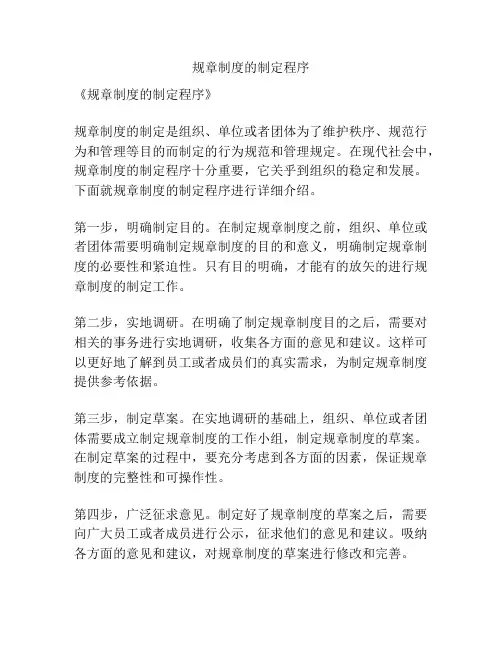 规章制度的制定程序

《规章制度的制定程序》

规章制度的制定是组织、单位或者团体为了维护秩序、规范行为和管理等目的而制定的行为规范和管理规定。在现代社会中，规章制度的制定程序十分重要，它关乎到组织的稳定和发展。下面就规章制度的制定程序进行详细介绍。

第一步，明确制定目的。在制定规章制度之前，组织、单位或者团体需要明确制定规章制度的目的和意义，明确制定规章制度的必要性和紧迫性。只有目的明确，才能有的放矢的进行规章制度的制定工作。

第二步，实地调研。在明确了制定规章制度目的之后，需要对相关的事务进行实地调研，收集各方面的意见和建议。这样可以更好地了解到员工或者成员们的真实需求，为制定规章制度提供参考依据。

第三步，制定草案。在实地调研的基础上，组织、单位或者团体需要成立制定规章制度的工作小组，制定规章制度的草案。在制定草案的过程中，要充分考虑到各方面的因素，保证规章制度的完整性和可操作性。

第四步，广泛征求意见。制定好了规章制度的草案之后，需要向广大员工或者成员进行公示，征求他们的意见和建议。吸纳各方面的意见和建议，对规章制度的草案进行修改和完善。